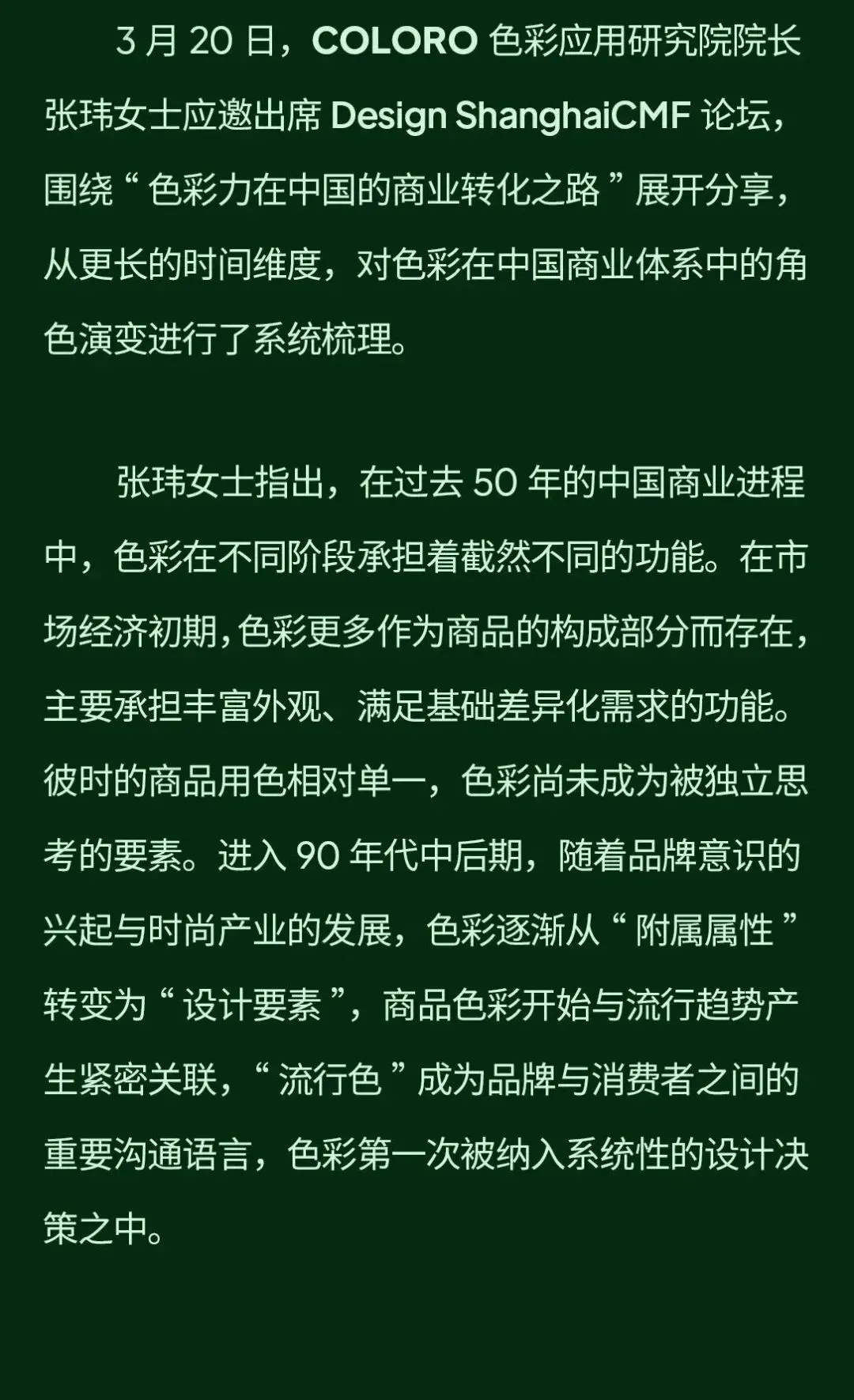 3 月 20 日，COLORO 色彩应用研究院院长张玮女士应邀出席 Design ShanghaiCMF 论坛，围绕“ 色彩力在中国的商业转化之路 ”展开分享，从更长的时间维度，对色彩在中国商业体系中的角色演变进行了系统梳理。

张玮女士指出，在过去 50 年的中国商业进程中，色彩在不同阶段承担着截然不同的功能。在市场经济初期，色彩更多作为商品的构成部分而存在，主要承担丰富外观、满足基础差异化需求的功能。彼时的商品用色相对单一，色彩尚未成为被独立思考的要素。进入 90 年代中后期，随着品牌意识的兴起与时尚产业的发展，色彩逐渐从“ 附属属性 ”转变为“ 设计要素 ”，商品色彩开始与流行趋势产生紧密关联，“ 流行色 ”成为品牌与消费者之间的重要沟通语言，色彩第一次被纳入系统性的设计决策之中。